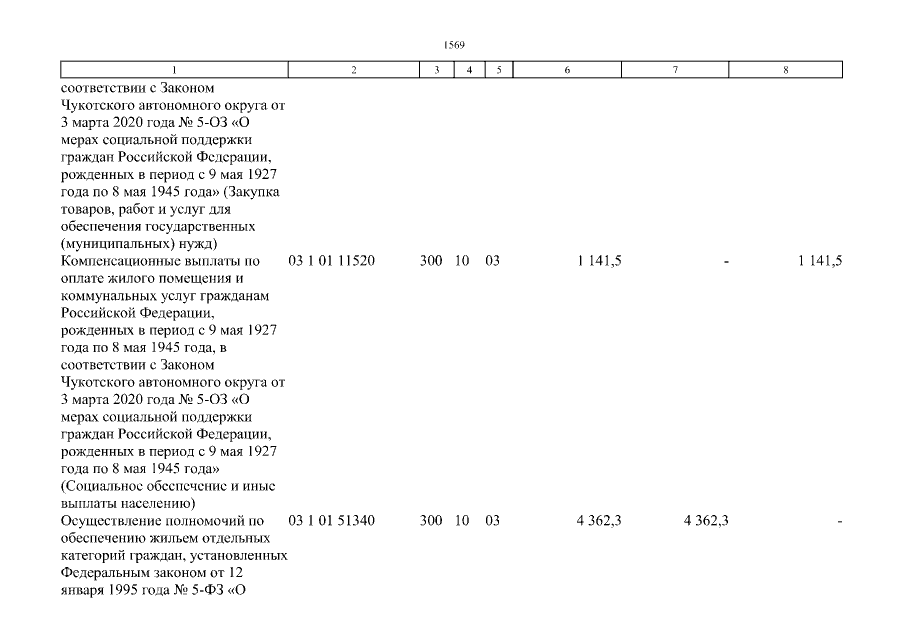 1569

| 1 | 2 | 3 | 4 | 5 | 6 | 7 | 8 |
|---|---|---|---|---|---|---|---|
| соответствии с Законом Чукотского автономного округа от 3 марта 2020 года № 5-ОЗ «О мерах социальной поддержки граждан Российской Федерации, рожденных в период с 9 мая 1927 года по 8 мая 1945 года» (Закупка товаров, работ и услуг для обеспечения государственных (муниципальных) нужд) | | | | | | | |
| Компенсационные выплаты по оплате жилого помещения и коммунальных услуг гражданам Российской Федерации, рожденных в период с 9 мая 1927 года по 8 мая 1945 года, в соответствии с Законом Чукотского автономного округа от 3 марта 2020 года № 5-ОЗ «О мерах социальной поддержки граждан Российской Федерации, рожденных в период с 9 мая 1927 года по 8 мая 1945 года» (Социальное обеспечение и иные выплаты населению) | 03 1 01 11520 | 300 | 10 | 03 | 1 141,5 | - | 1 141,5 |
| Осуществление полномочий по обеспечению жильем отдельных категорий граждан, установленных Федеральным законом от 12 января 1995 года № 5-ФЗ «О | 03 1 01 51340 | 300 | 10 | 03 | 4 362,3 | 4 362,3 | - |